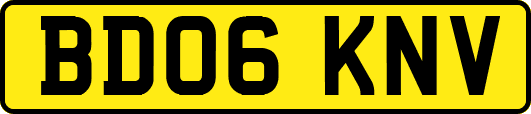 BD06 KNV